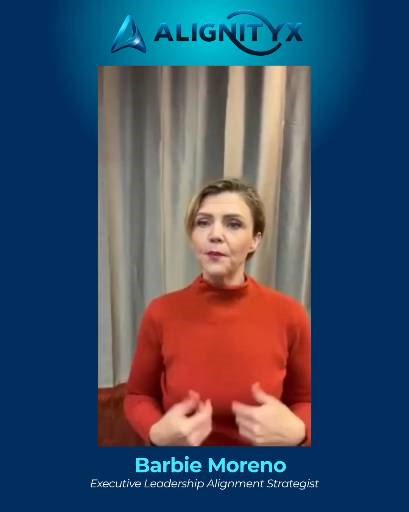 ALIGNITYX

Barbie Moreno
Executive Leadership Alignment Strategist